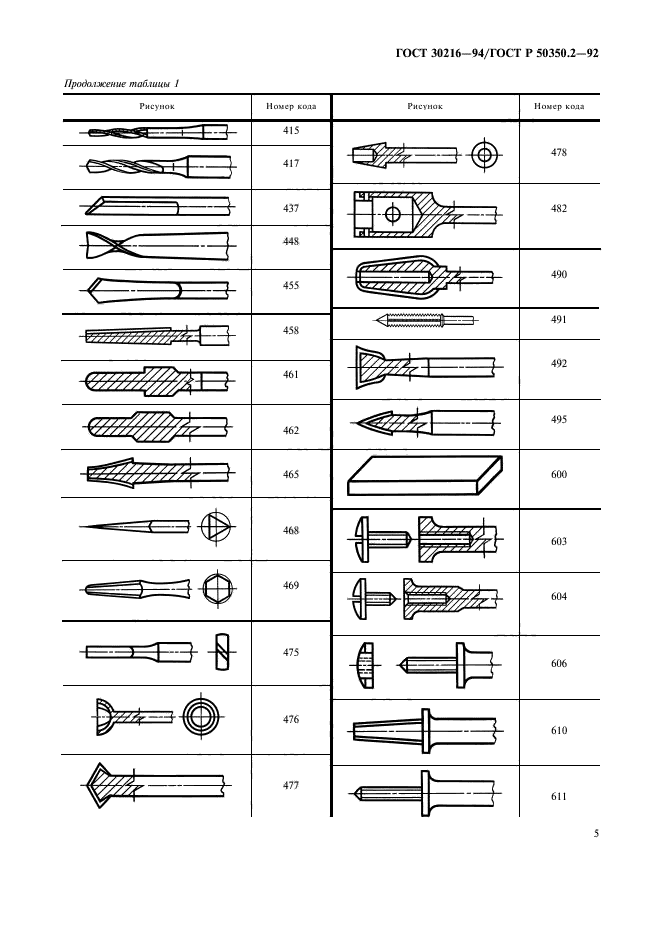 ГОСТ 30216—94/ГОСТ Р 50350.2—92

Продолжение таблицы 1

| Рисунок | Номер кода |
|---|---|
| | 415 |
| | 417 |
| | 437 |
| | 448 |
| | 455 |
| | 458 |
| | 461 |
| | 462 |
| | 465 |
| | 468 |
| | 469 |
| | 475 |
| | 476 |
| | 477 |

| Рисунок | Номер кода |
|---|---|
| | 478 |
| | 482 |
| | 490 |
| | 491 |
| | 492 |
| | 495 |
| | 600 |
| | 603 |
| | 604 |
| | 606 |
| | 610 |
| | 611 |

5